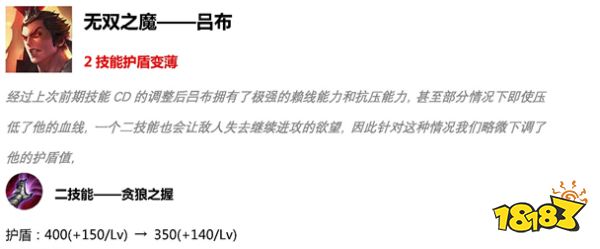 无双之魔——吕布

2 技能护盾变薄

经过上次前期技能 CD 的调整后吕布拥有了极强的赖线能力和抗压能力，甚至部分情况下即使压低了他的血线，一个二技能也会让敌人失去继续进攻的欲望，因此针对这种情况我们略微下调了他的护盾值，

二技能——贪狼之握

护盾：400(+150/Lv) → 350(+140/Lv)

18183